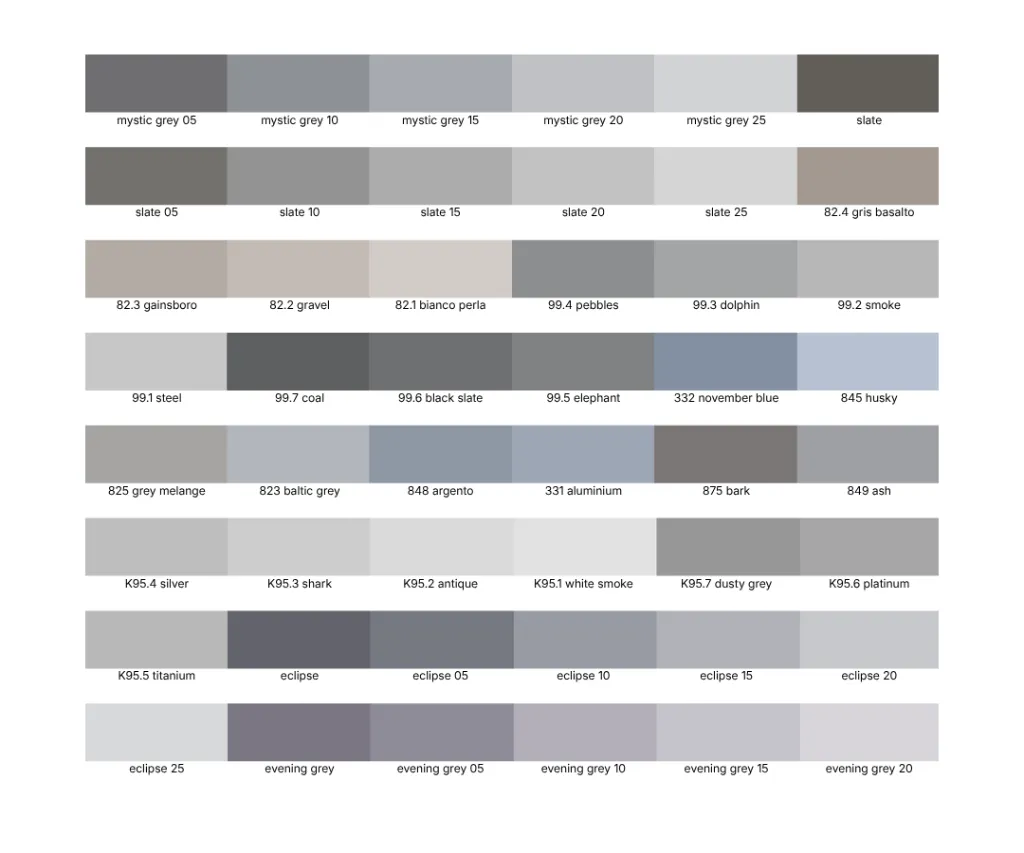 mystic grey 05
mystic grey 10
mystic grey 15
mystic grey 20
mystic grey 25
slate

slate 05
slate 10
slate 15
slate 20
slate 25
82.4 gris basalto

82.3 gainsboro
82.2 gravel
82.1 bianco perla
99.4 pebbles
99.3 dolphin
99.2 smoke

99.1 steel
99.7 coal
99.6 black slate
99.5 elephant
332 november blue
845 husky

825 grey melange
823 baltic grey
848 argento
331 aluminium
875 bark
849 ash

K95.4 silver
K95.3 shark
K95.2 antique
K95.1 white smoke
K95.7 dusty grey
K95.6 platinum

K95.5 titanium
eclipse
eclipse 05
eclipse 10
eclipse 15
eclipse 20

eclipse 25
evening grey
evening grey 05
evening grey 10
evening grey 15
evening grey 20